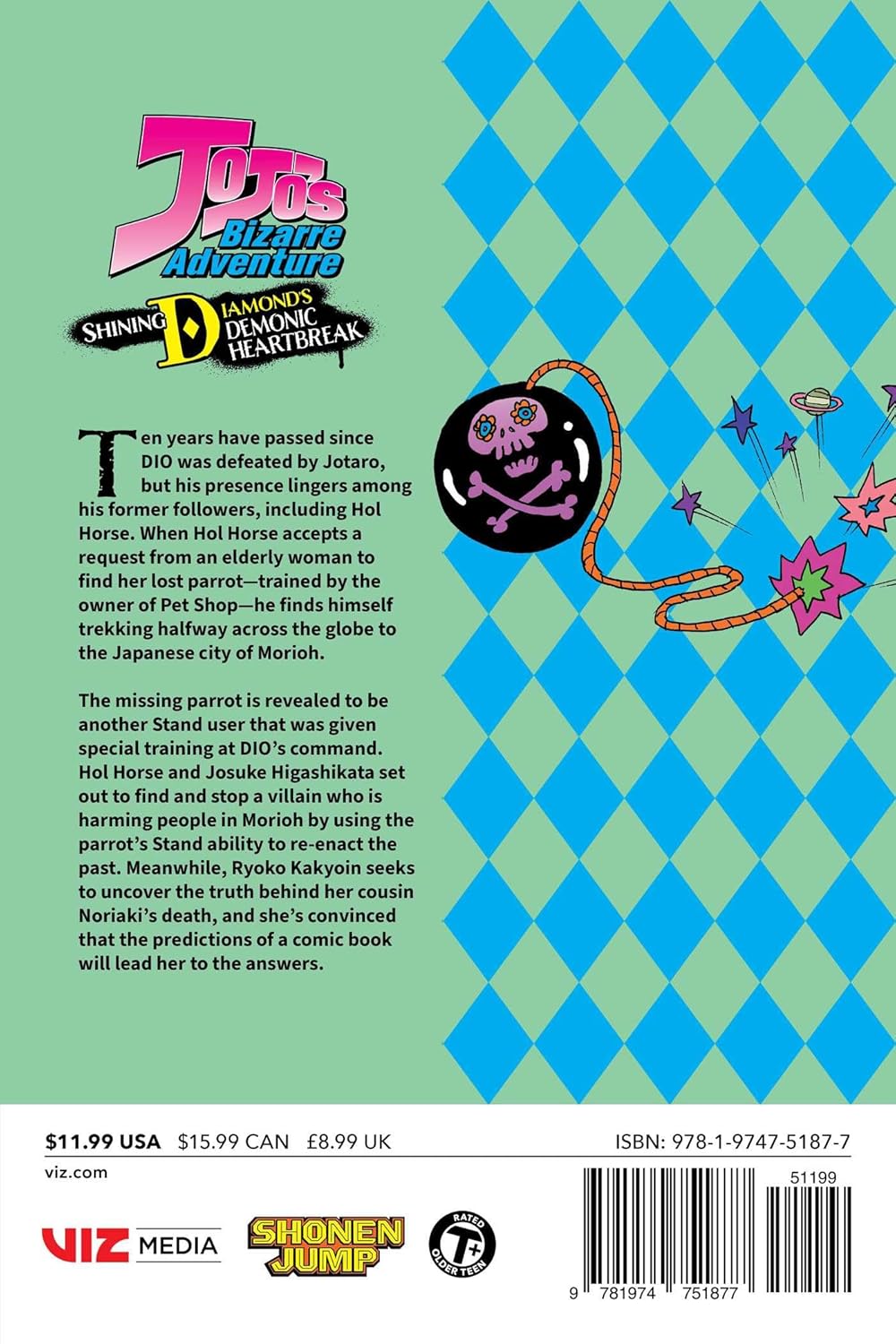 JoJo's Bizarre Adventure

SHINING DIAMOND'S DEMONIC HEARTBREAK

Ten years have passed since DIO was defeated by Jotaro, but his presence lingers among his former followers, including Hol Horse. When Hol Horse accepts a request from an elderly woman to find her lost parrot—trained by the owner of Pet Shop—he finds himself trekking halfway across the globe to the Japanese city of Morioh.

The missing parrot is revealed to be another Stand user that was given special training at DIO's command. Hol Horse and Josuke Higashikata set out to find and stop a villain who is harming people in Morioh by using the parrot's Stand ability to re-enact the past. Meanwhile, Ryoko Kakyoin seeks to uncover the truth behind her cousin Noriaki's death, and she's convinced that the predictions of a comic book will lead her to the answers.

$11.99 USA $15.99 CAN £8.99 UK

ISBN: 978-1-9747-5187-7

viz.com

VIZ MEDIA

SHONEN JUMP

RATED T+ OLDER TEEN

51199

9 781974 751877